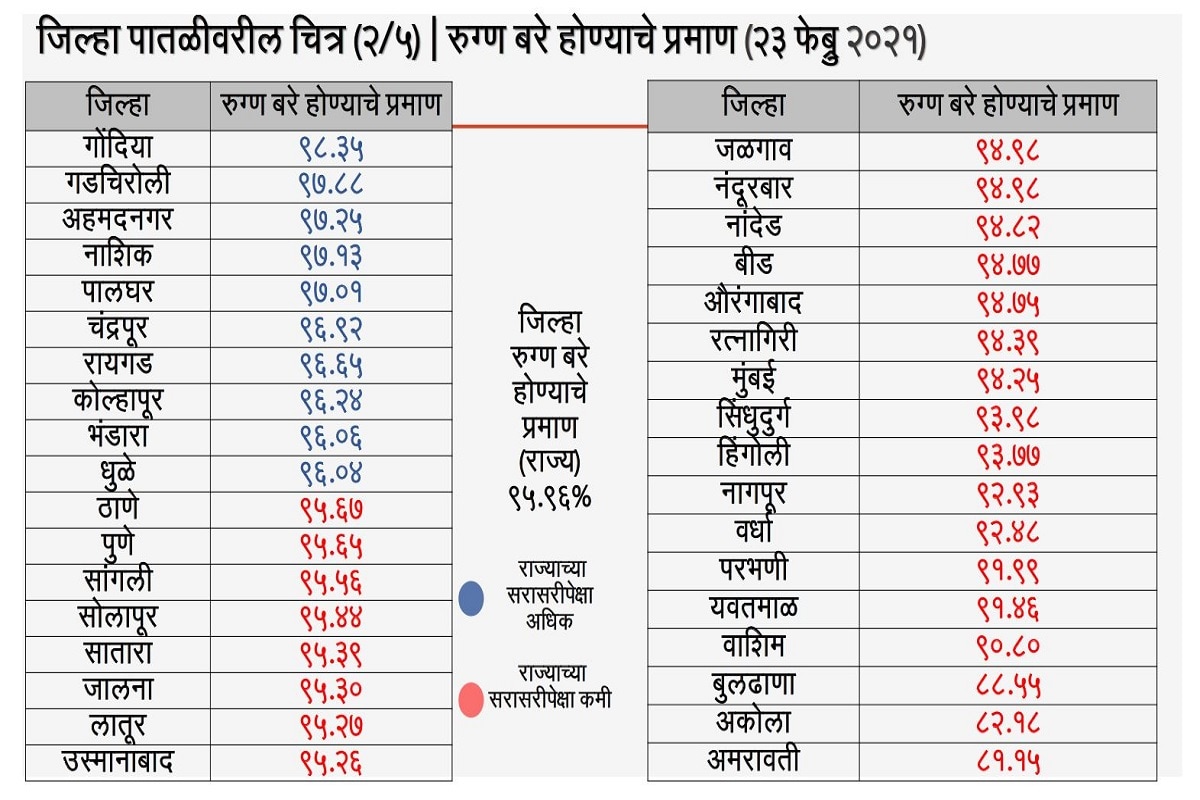 जिल्हा पातळीवरील चित्र (२/५) | रुग्ण बरे होण्याचे प्रमाण (२३ फेब्रु २०२१)

| जिल्हा | रुग्ण बरे होण्याचे प्रमाण |
|---|---|
| गोंदिया | ९८.३५ |
| गडचिरोली | ९७.८८ |
| अहमदनगर | ९७.२५ |
| नाशिक | ९७.१३ |
| पालघर | ९७.०१ |
| चंद्रपूर | ९६.९२ |
| रायगड | ९६.६५ |
| कोल्हापूर | ९६.२४ |
| भंडारा | ९६.०६ |
| धुळे | ९६.०४ |
| ठाणे | ९५.६७ |
| पुणे | ९५.६५ |
| सांगली | ९५.५६ |
| सोलापूर | ९५.४४ |
| सातारा | ९५.३९ |
| जालना | ९५.३० |
| लातूर | ९५.२७ |
| उस्मानाबाद | ९५.२६ |

जिल्हा रुग्ण बरे होण्याचे प्रमाण (राज्य) ९५.९६%

राज्याच्या सरासरीपेक्षा अधिक

राज्याच्या सरासरीपेक्षा कमी

| जिल्हा | रुग्ण बरे होण्याचे प्रमाण |
|---|---|
| जळगाव | ९४.९८ |
| नंदूरबार | ९४.९८ |
| नांदेड | ९४.८२ |
| बीड | ९४.७७ |
| औरंगाबाद | ९४.७५ |
| रत्नागिरी | ९४.३९ |
| मुंबई | ९४.२५ |
| सिंधुदुर्ग | ९३.९८ |
| हिंगोली | ९३.७७ |
| नागपूर | ९२.९३ |
| वर्धा | ९२.४८ |
| परभणी | ९१.९९ |
| यवतमाळ | ९१.४६ |
| वाशिम | ९०.८० |
| बुलढाणा | ८८.५५ |
| अकोला | ८२.१८ |
| अमरावती | ८१.१५ |